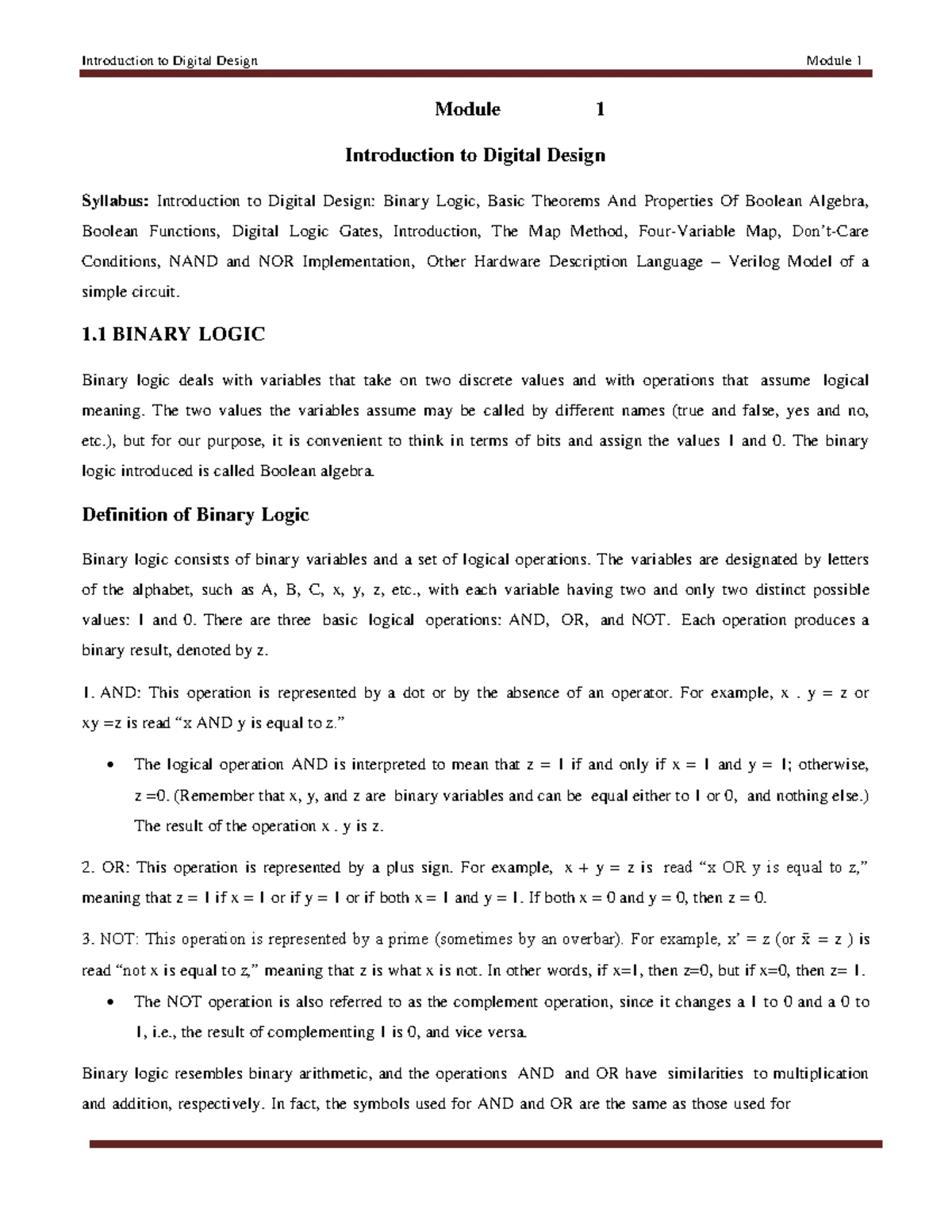 Introduction to Digital Design Module 1

Module 1

Introduction to Digital Design

Syllabus: Introduction to Digital Design: Binary Logic, Basic Theorems And Properties Of Boolean Algebra, Boolean Functions, Digital Logic Gates, Introduction, The Map Method, Four-Variable Map, Don't-Care Conditions, NAND and NOR Implementation, Other Hardware Description Language – Verilog Model of a simple circuit.

1.1 BINARY LOGIC

Binary logic deals with variables that take on two discrete values and with operations that assume logical meaning. The two values the variables assume may be called by different names (true and false, yes and no, etc.), but for our purpose, it is convenient to think in terms of bits and assign the values 1 and 0. The binary logic introduced is called Boolean algebra.

Definition of Binary Logic

Binary logic consists of binary variables and a set of logical operations. The variables are designated by letters of the alphabet, such as A, B, C, x, y, z, etc., with each variable having two and only two distinct possible values: 1 and 0. There are three basic logical operations: AND, OR, and NOT. Each operation produces a binary result, denoted by z.

1. AND: This operation is represented by a dot or by the absence of an operator. For example, x . y = z or xy =z is read "x AND y is equal to z."

• The logical operation AND is interpreted to mean that z = 1 if and only if x = 1 and y = 1; otherwise, z =0. (Remember that x, y, and z are binary variables and can be equal either to 1 or 0, and nothing else.) The result of the operation x . y is z.

2. OR: This operation is represented by a plus sign. For example, x + y = z is read "x OR y is equal to z," meaning that z = 1 if x = 1 or if y = 1 or if both x = 1 and y = 1. If both x = 0 and y = 0, then z = 0.

3. NOT: This operation is represented by a prime (sometimes by an overbar). For example, x' = z (or $\bar{x}$ = z ) is read "not x is equal to z," meaning that z is what x is not. In other words, if x=1, then z=0, but if x=0, then z= 1.

• The NOT operation is also referred to as the complement operation, since it changes a 1 to 0 and a 0 to 1, i.e., the result of complementing 1 is 0, and vice versa.

Binary logic resembles binary arithmetic, and the operations AND and OR have similarities to multiplication and addition, respectively. In fact, the symbols used for AND and OR are the same as those used for